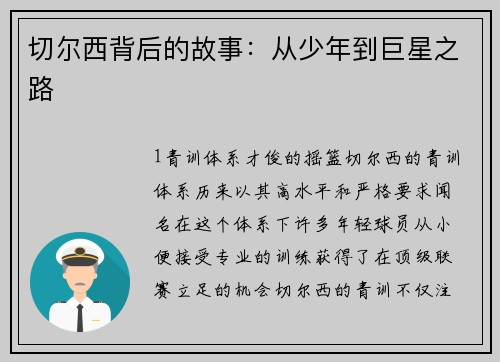 切尔西背后的故事：从少年到巨星之路

1青训体系才俊的摇篮切尔西的青训体系历来以其高水平和严格要求闻名在这个体系下许多年轻球员从小便接受专业的训练获得了在顶级联赛立足的机会切尔西的青训不仅注